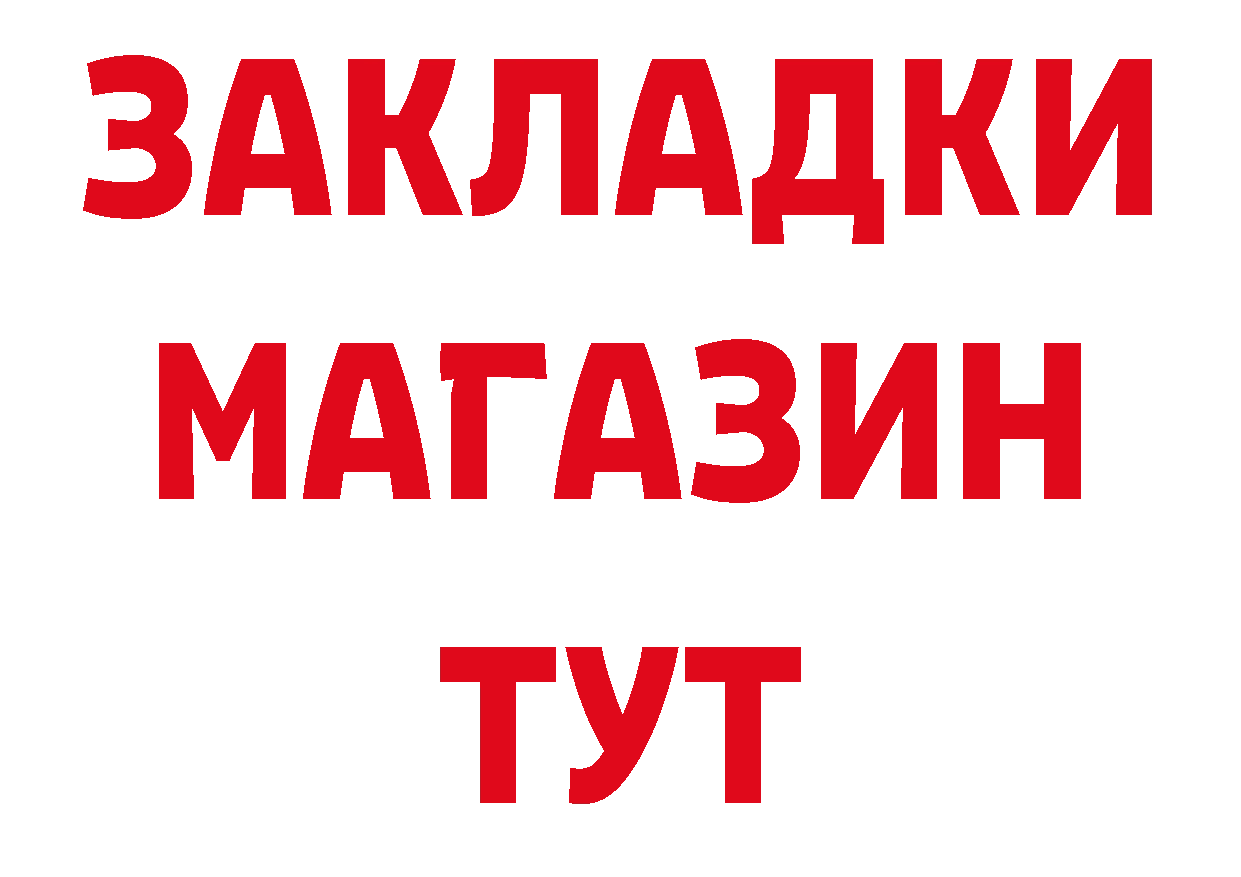 ЗАКЛАДКИ
МАГАЗИН
ТУТ